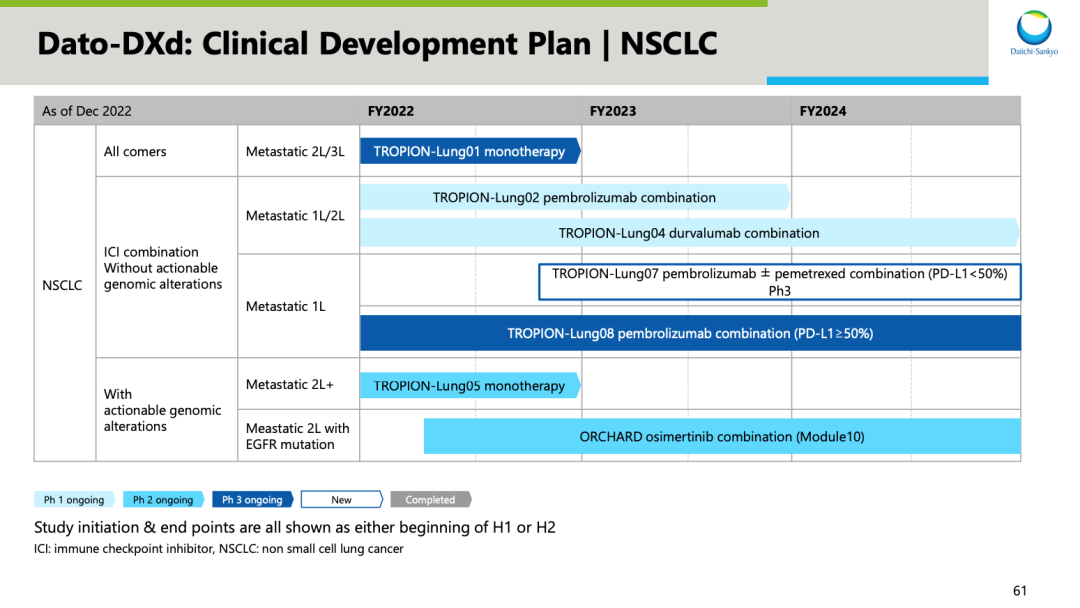 Dato-DXd: Clinical Development Plan | NSCLC

Daiichi-Sankyo

| As of Dec 2022 | | | FY2022 | FY2023 | FY2024 |
|---|---|---|---|---|---|
| NSCLC | All comers | Metastatic 2L/3L | TROPION-Lung01 monotherapy | | |
| | ICI combination Without actionable genomic alterations | Metastatic 1L/2L | TROPION-Lung02 pembrolizumab combination | | |
| | | | TROPION-Lung04 durvalumab combination | | |
| | | Metastatic 1L | TROPION-Lung07 pembrolizumab ± pemetrexed combination (PD-L1<50%) Ph3 | | |
| | | | TROPION-Lung08 pembrolizumab combination (PD-L1≥50%) | | |
| | With actionable genomic alterations | Metastatic 2L+ | TROPION-Lung05 monotherapy | | |
| | | Meastatic 2L with EGFR mutation | ORCHARD osimertinib combination (Module10) | | |

Ph 1 ongoing Ph 2 ongoing Ph 3 ongoing New Completed

Study initiation & end points are all shown as either beginning of H1 or H2

ICI: immune checkpoint inhibitor, NSCLC: non small cell lung cancer

61